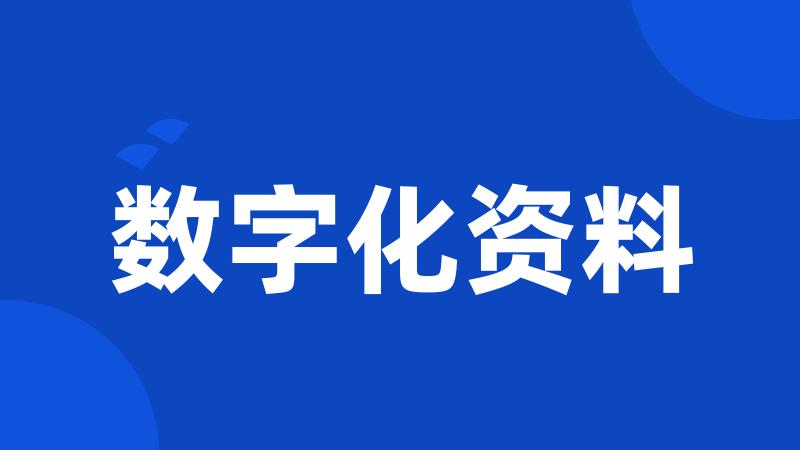 数字化资料